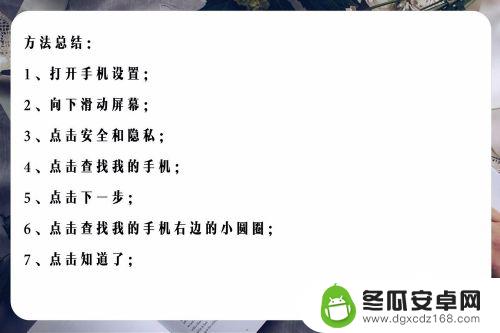 方法总结：

1、打开手机设置；

2、向下滑动屏幕；

3、点击安全和隐私；

4、点击查找我的手机；

5、点击下一步；

6、点击查找我的手机右边的小圆圈；

7、点击知道了；

冬瓜安卓网
www.dgxcdz168.com